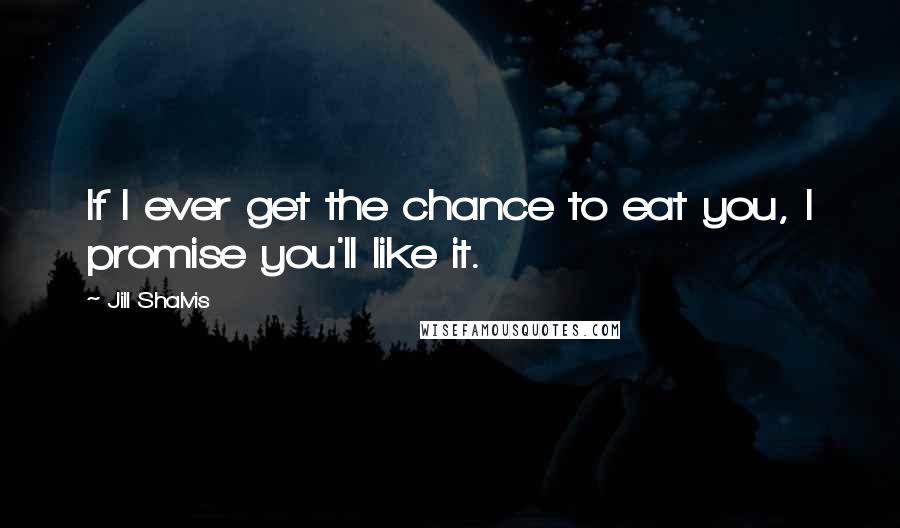 If I ever get the chance to eat you, I promise you'll like it.

~ Jill Shalvis

WISEFAMOUSQUOTES.COM